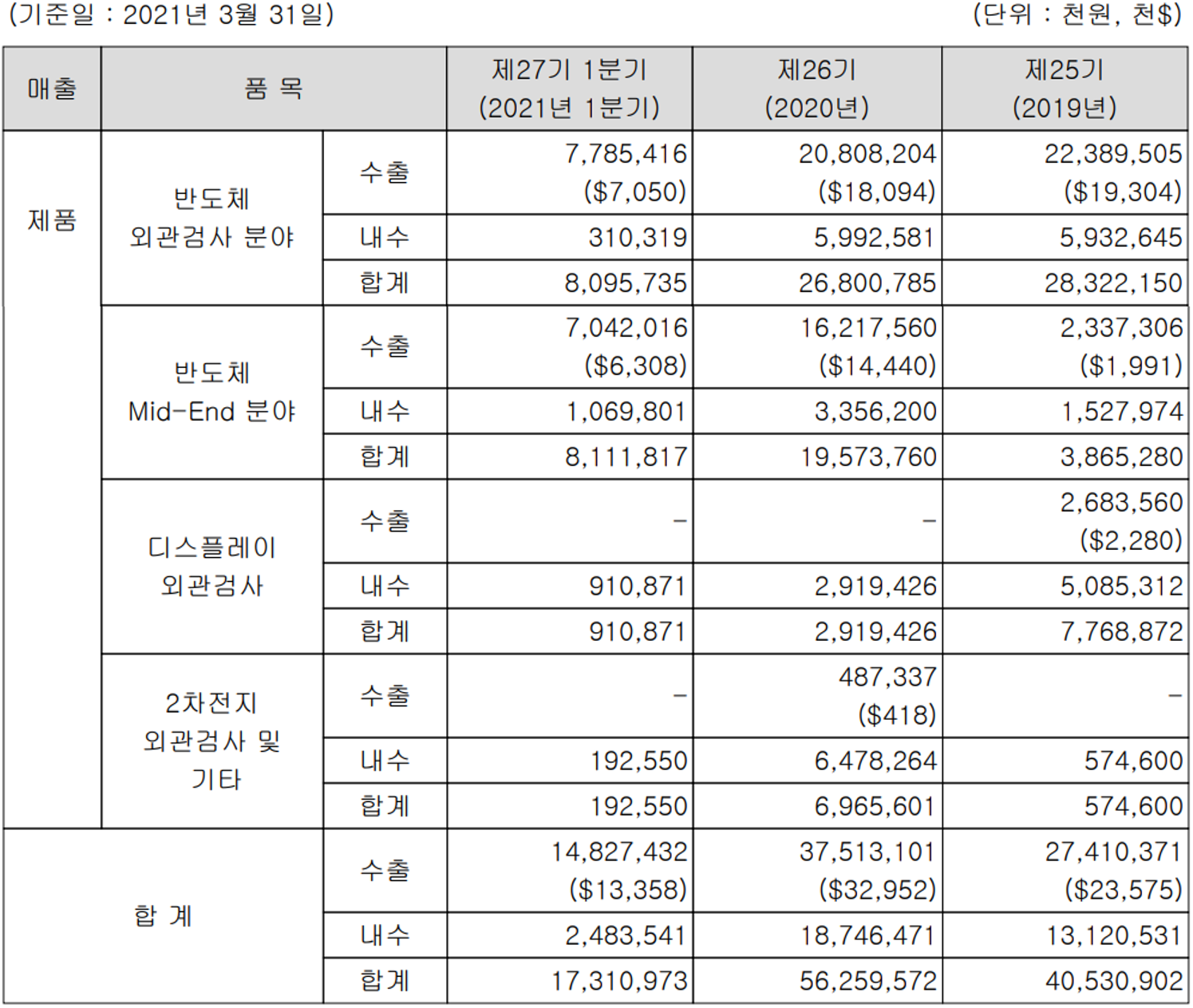 (기준일 : 2021년 3월 31일) (단위 : 천원, 천$)

| 매출 | 품 목 | | 제27기 1분기 (2021년 1분기) | 제26기 (2020년) | 제25기 (2019년) |
|---|---|---|---|---|---|
| 제품 | 반도체 외관검사 분야 | 수출 | 7,785,416 ($7,050) | 20,808,204 ($18,094) | 22,389,505 ($19,304) |
| | | 내수 | 310,319 | 5,992,581 | 5,932,645 |
| | | 합계 | 8,095,735 | 26,800,785 | 28,322,150 |
| | 반도체 Mid-End 분야 | 수출 | 7,042,016 ($6,308) | 16,217,560 ($14,440) | 2,337,306 ($1,991) |
| | | 내수 | 1,069,801 | 3,356,200 | 1,527,974 |
| | | 합계 | 8,111,817 | 19,573,760 | 3,865,280 |
| | 디스플레이 외관검사 | 수출 | - | - | 2,683,560 ($2,280) |
| | | 내수 | 910,871 | 2,919,426 | 5,085,312 |
| | | 합계 | 910,871 | 2,919,426 | 7,768,872 |
| | 2차전지 외관검사 및 기타 | 수출 | - | 487,337 ($418) | - |
| | | 내수 | 192,550 | 6,478,264 | 574,600 |
| | | 합계 | 192,550 | 6,965,601 | 574,600 |
| 합 계 | | 수출 | 14,827,432 ($13,358) | 37,513,101 ($32,952) | 27,410,371 ($23,575) |
| | | 내수 | 2,483,541 | 18,746,471 | 13,120,531 |
| | | 합계 | 17,310,973 | 56,259,572 | 40,530,902 |